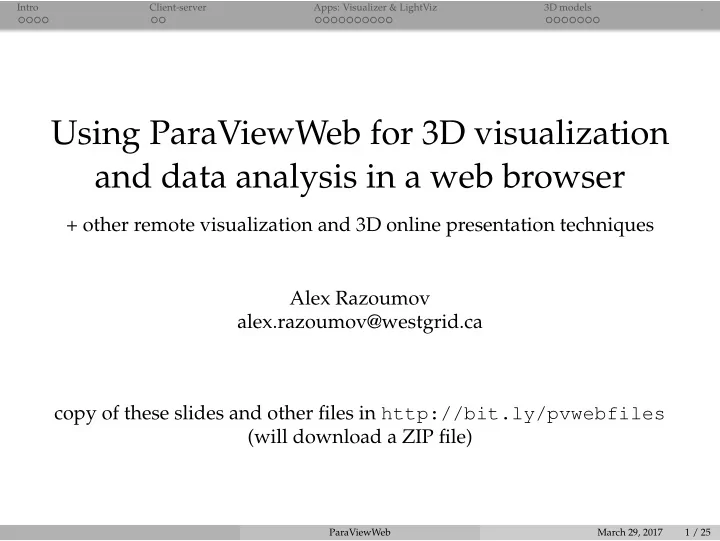 Intro Client-server Apps: Visualizer & LightViz 3D models

Using ParaViewWeb for 3D visualization and data analysis in a web browser

+ other remote visualization and 3D online presentation techniques

Alex Razoumov
alex.razoumov@westgrid.ca

copy of these slides and other files in http://bit.ly/pvwebfiles
(will download a ZIP file)

ParaViewWeb March 29, 2017 1 / 25